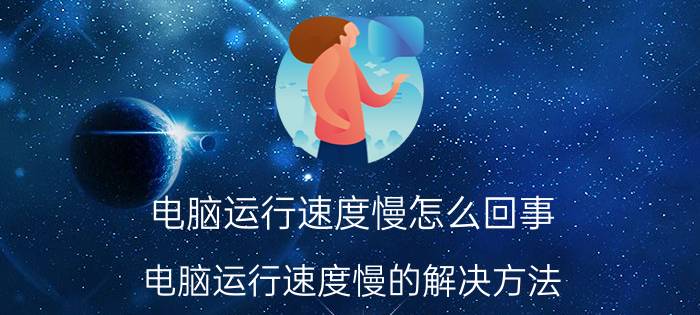 电脑运行速度慢怎么回事

电脑运行速度慢的解决方法